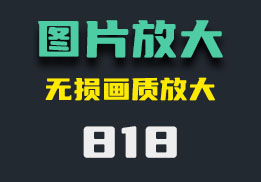 图片放大

无损画质放大

818